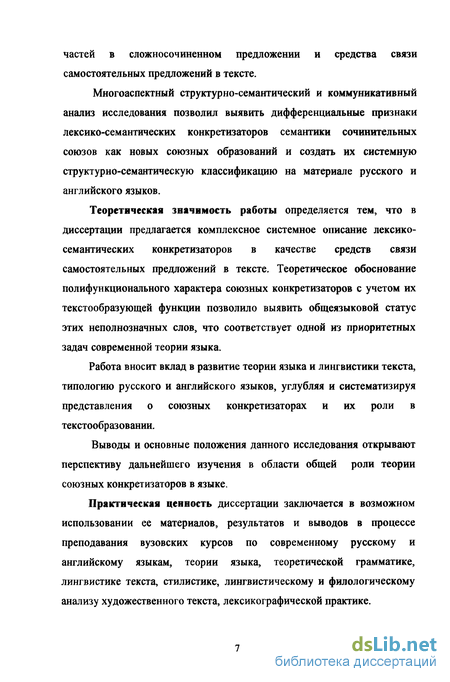 частей в сложносочиненном предложении и средства связи самостоятельных предложений в тексте.

Многоаспектный структурно-семантический и коммуникативный анализ исследования позволил выявить дифференциальные признаки лексико-семантических конкретизаторов семантики сочинительных союзов как новых союзных образований и создать их системную структурно-семантическую классификацию на материале русского и английского языков.

Теоретическая значимость работы определяется тем, что в диссертации предлагается комплексное системное описание лексико-семантических конкретизаторов в качестве средств связи самостоятельных предложений в тексте. Теоретическое обоснование полифункционального характера союзных конкретизаторов с учетом их текстообразующей функции позволило выявить общеязыковой статус этих неполнозначных слов, что соответствует одной из приоритетных задач современной теории языка.

Работа вносит вклад в развитие теории языка и лингвистики текста, типологию русского и английского языков, углубляя и систематизируя представления о союзных конкретизаторах и их роли в текстообразовании.

Выводы и основные положения данного исследования открывают перспективу дальнейшего изучения в области общей роли теории союзных конкретизаторов в языке.

Практическая ценность диссертации заключается в возможном использовании ее материалов, результатов и выводов в процессе преподавания вузовских курсов по современному русскому и английскому языкам, теории языка, теоретической грамматике, лингвистике текста, стилистике, лингвистическому и филологическому анализу художественного текста, лексикографической практике.

7

dsLib.net
библиотека диссертаций